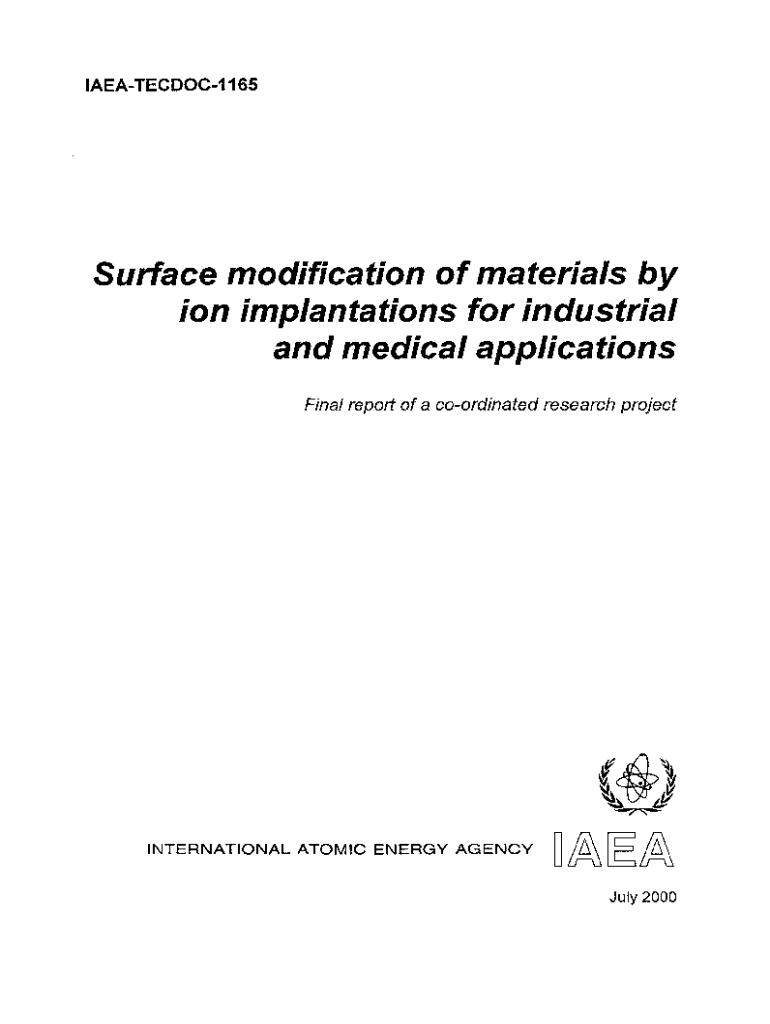 IAEA-TECDOC-1165

Surface modification of materials by ion implantations for industrial and medical applications

Final report of a co-ordinated research project

INTERNATIONAL ATOMIC ENERGY AGENCY IAEA

July 2000